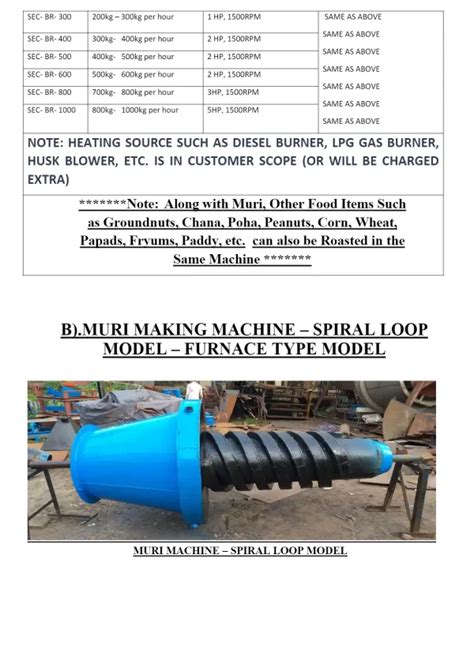 | SEC- BR- 300 | 200kg – 300kg per hour | 1 HP, 1500RPM | SAME AS ABOVE |
|---|---|---|---|
| SEC- BR- 400 | 300kg- 400kg per hour | 2 HP, 1500RPM | SAME AS ABOVE |
| SEC- BR- 500 | 400kg- 500kg per hour | 2 HP, 1500RPM | SAME AS ABOVE |
| SEC- BR- 600 | 500kg- 600kg per hour | 2 HP, 1500RPM | SAME AS ABOVE |
| SEC- BR- 800 | 700kg- 800kg per hour | 3HP, 1500RPM | SAME AS ABOVE |
| SEC- BR- 1000 | 800kg- 1000kg per hour | 5HP, 1500RPM | SAME AS ABOVE |
| | | | SAME AS ABOVE |

NOTE: HEATING SOURCE SUCH AS DIESEL BURNER, LPG GAS BURNER, HUSK BLOWER, ETC. IS IN CUSTOMER SCOPE (OR WILL BE CHARGED EXTRA)

*******Note: Along with Muri, Other Food Items Such as Groundnuts, Chana, Poha, Peanuts, Corn, Wheat, Papads, Fryums, Paddy, etc. can also be Roasted in the Same Machine *******

B).MURI MAKING MACHINE – SPIRAL LOOP MODEL – FURNACE TYPE MODEL

MURI MACHINE – SPIRAL LOOP MODEL